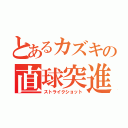 とあるカズキの
直球突進
ストライクショット